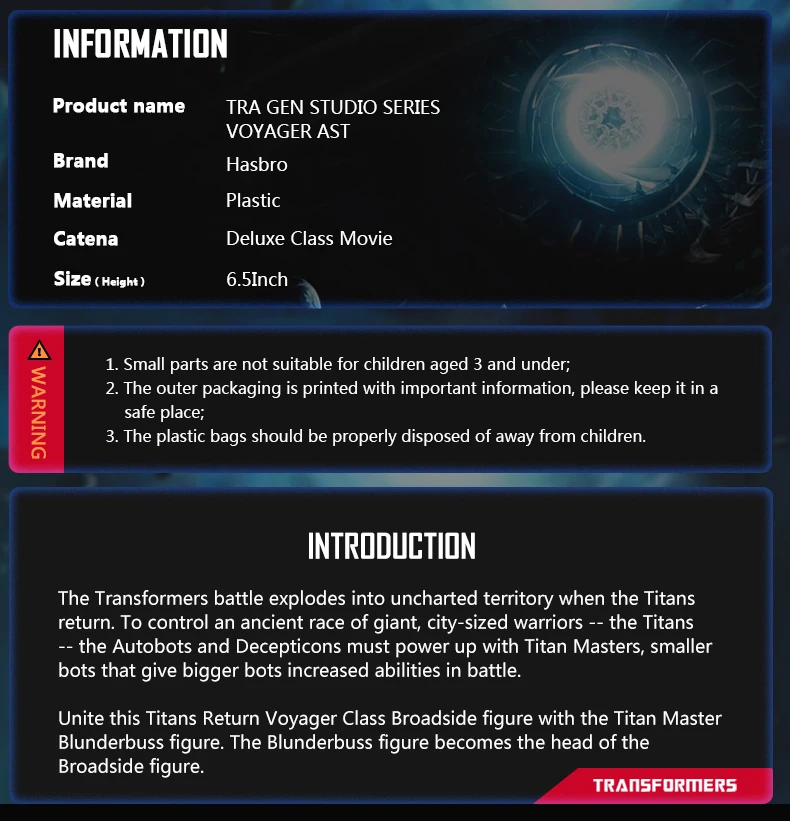 INFORMATION

Product name
TRA GEN STUDIO SERIES VOYAGER AST

Brand
Hasbro

Material
Plastic

Catena
Deluxe Class Movie

Size (Height)
6.5Inch

WARNING

1. Small parts are not suitable for children aged 3 and under;
2. The outer packaging is printed with important information, please keep it in a safe place;
3. The plastic bags should be properly disposed of away from children.

INTRODUCTION

The Transformers battle explodes into uncharted territory when the Titans return. To control an ancient race of giant, city-sized warriors -- the Titans -- the Autobots and Decepticons must power up with Titan Masters, smaller bots that give bigger bots increased abilities in battle.

Unite this Titans Return Voyager Class Broadside figure with the Titan Master Blunderbuss figure. The Blunderbuss figure becomes the head of the Broadside figure.

TRANSFORMERS